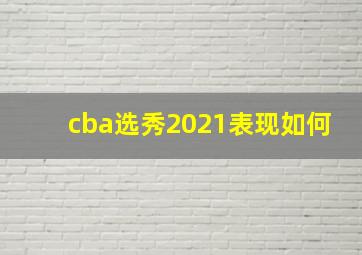 cba选秀2021表现如何